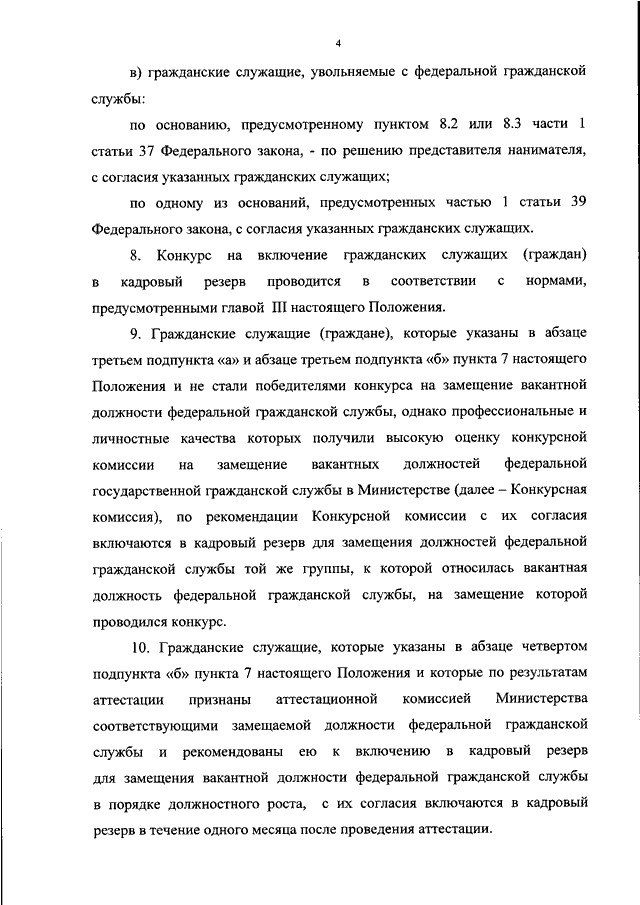 4

в) гражданские служащие, увольняемые с федеральной гражданской службы:

по основанию, предусмотренному пунктом 8.2 или 8.3 части 1 статьи 37 Федерального закона, - по решению представителя нанимателя, с согласия указанных гражданских служащих;

по одному из оснований, предусмотренных частью 1 статьи 39 Федерального закона, с согласия указанных гражданских служащих.

8. Конкурс на включение гражданских служащих (граждан) в кадровый резерв проводится в соответствии с нормами, предусмотренными главой III настоящего Положения.

9. Гражданские служащие (граждане), которые указаны в абзаце третьем подпункта «а» и абзаце третьем подпункта «б» пункта 7 настоящего Положения и не стали победителями конкурса на замещение вакантной должности федеральной гражданской службы, однако профессиональные и личностные качества которых получили высокую оценку конкурсной комиссии на замещение вакантных должностей федеральной государственной гражданской службы в Министерстве (далее – Конкурсная комиссия), по рекомендации Конкурсной комиссии с их согласия включаются в кадровый резерв для замещения должностей федеральной гражданской службы той же группы, к которой относилась вакантная должность федеральной гражданской службы, на замещение которой проводился конкурс.

10. Гражданские служащие, которые указаны в абзаце четвертом подпункта «б» пункта 7 настоящего Положения и которые по результатам аттестации признаны аттестационной комиссией Министерства соответствующими замещаемой должности федеральной гражданской службы и рекомендованы ею к включению в кадровый резерв для замещения вакантной должности федеральной гражданской службы в порядке должностного роста, с их согласия включаются в кадровый резерв в течение одного месяца после проведения аттестации.